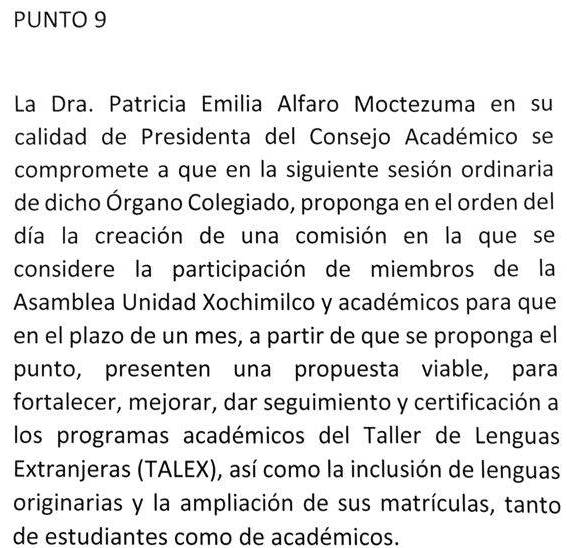 PUNTO 9

La Dra. Patricia Emilia Alfaro Moctezuma en su calidad de Presidenta del Consejo Académico se compromete a que en la siguiente sesión ordinaria de dicho Órgano Colegiado, proponga en el orden del día la creación de una comisión en la que se considere la participación de miembros de la Asamblea Unidad Xochimilco y académicos para que en el plazo de un mes, a partir de que se proponga el punto, presenten una propuesta viable, para fortalecer, mejorar, dar seguimiento y certificación a los programas académicos del Taller de Lenguas Extranjeras (TALEX), así como la inclusión de lenguas originarias y la ampliación de sus matrículas, tanto de estudiantes como de académicos.